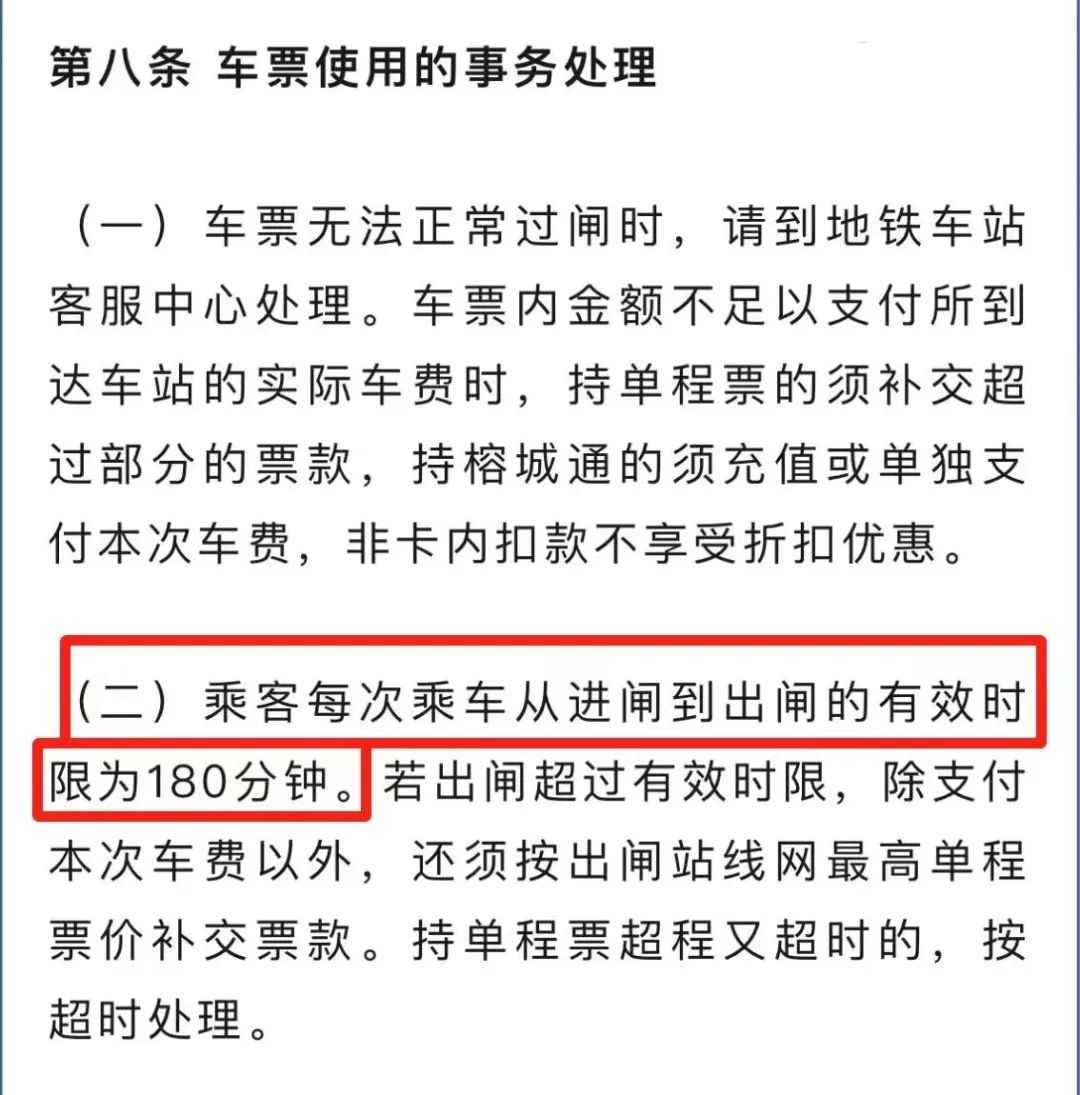 第八条 车票使用的事务处理

（一）车票无法正常过闸时，请到地铁车站客服中心处理。车票内金额不足以支付所到达车站的实际车费时，持单程票的须补交超过部分的票款，持榕城通的须充值或单独支付本次车费，非卡内扣款不享受折扣优惠。

（二）乘客每次乘车从进闸到出闸的有效时限为180分钟。若出闸超过有效时限，除支付本次车费以外，还须按出闸站线网最高单程票价补交票款。持单程票超程又超时的，按超时处理。